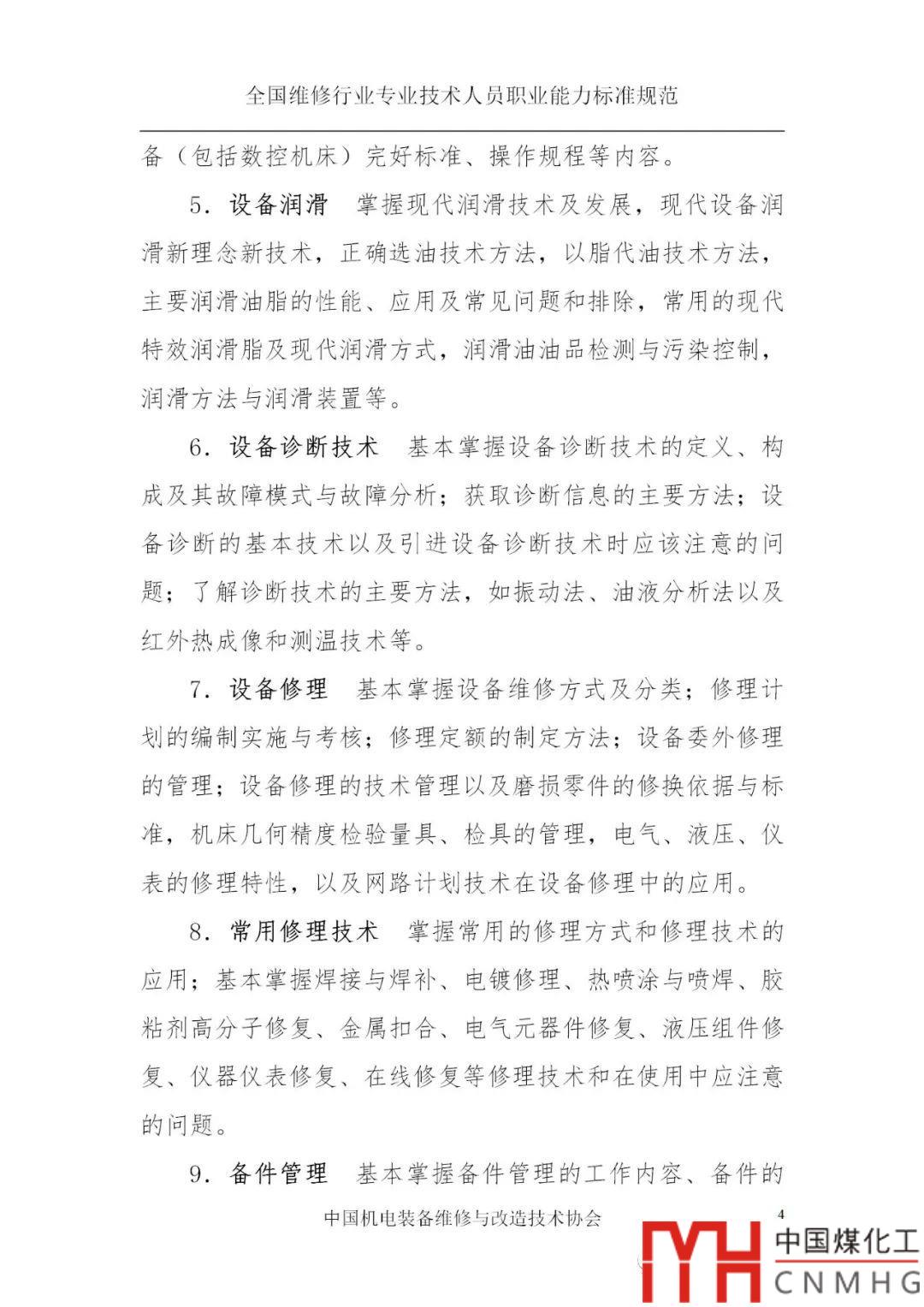 全国维修行业专业技术人员职业能力标准规范

备（包括数控机床）完好标准、操作规程等内容。

5．设备润滑　掌握现代润滑技术及发展，现代设备润滑新理念新技术，正确选油技术方法，以脂代油技术方法，主要润滑油脂的性能、应用及常见问题和排除，常用的现代特效润滑脂及现代润滑方式，润滑油油品检测与污染控制，润滑方法与润滑装置等。

6．设备诊断技术　基本掌握设备诊断技术的定义、构成及其故障模式与故障分析；获取诊断信息的主要方法；设备诊断的基本技术以及引进设备诊断技术时应该注意的问题；了解诊断技术的主要方法，如振动法、油液分析法以及红外热成像和测温技术等。

7．设备修理　基本掌握设备维修方式及分类；修理计划的编制实施与考核；修理定额的制定方法；设备委外修理的管理；设备修理的技术管理以及磨损零件的修换依据与标准，机床几何精度检验量具、检具的管理，电气、液压、仪表的修理特性，以及网路计划技术在设备修理中的应用。

8．常用修理技术　掌握常用的修理方式和修理技术的应用；基本掌握焊接与焊补、电镀修理、热喷涂与喷焊、胶粘剂高分子修复、金属扣合、电气元器件修复、液压组件修复、仪器仪表修复、在线修复等修理技术和在使用中应注意的问题。

9．备件管理　基本掌握备件管理的工作内容、备件的

中国机电装备维修与改造技术协会　4

中国煤化工
CNMHG